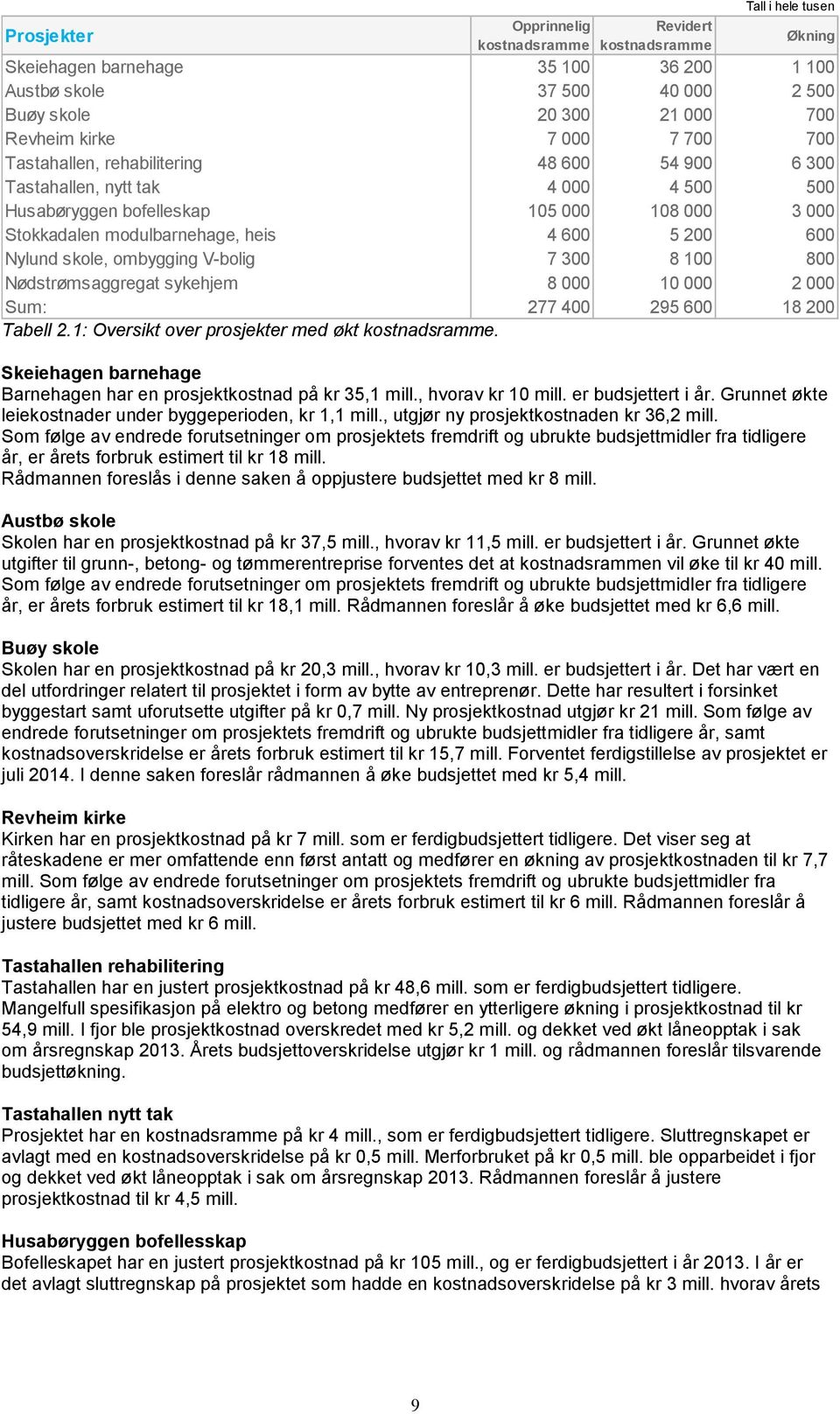 Tall i hele tusen

| Prosjekter | Opprinnelig kostnadsramme | Revidert kostnadsramme | Økning |
|---|---|---|---|
| Skeiehagen barnehage | 35 100 | 36 200 | 1 100 |
| Austbø skole | 37 500 | 40 000 | 2 500 |
| Buøy skole | 20 300 | 21 000 | 700 |
| Revheim kirke | 7 000 | 7 700 | 700 |
| Tastahallen, rehabilitering | 48 600 | 54 900 | 6 300 |
| Tastahallen, nytt tak | 4 000 | 4 500 | 500 |
| Husabøryggen bofelleskap | 105 000 | 108 000 | 3 000 |
| Stokkadalen modulbarnehage, heis | 4 600 | 5 200 | 600 |
| Nylund skole, ombygging V-bolig | 7 300 | 8 100 | 800 |
| Nødstrømsaggregat sykehjem | 8 000 | 10 000 | 2 000 |
| Sum: | 277 400 | 295 600 | 18 200 |

Tabell 2.1: Oversikt over prosjekter med økt kostnadsramme.

Skeiehagen barnehage
Barnehagen har en prosjektkostnad på kr 35,1 mill., hvorav kr 10 mill. er budsjettert i år. Grunnet økte leiekostnader under byggeperioden, kr 1,1 mill., utgjør ny prosjektkostnaden kr 36,2 mill.
Som følge av endrede forutsetninger om prosjektets fremdrift og ubrukte budsjettmidler fra tidligere år, er årets forbruk estimert til kr 18 mill.
Rådmannen foreslås i denne saken å oppjustere budsjettet med kr 8 mill.

Austbø skole
Skolen har en prosjektkostnad på kr 37,5 mill., hvorav kr 11,5 mill. er budsjettert i år. Grunnet økte utgifter til grunn-, betong- og tømmerentreprise forventes det at kostnadsrammen vil øke til kr 40 mill. Som følge av endrede forutsetninger om prosjektets fremdrift og ubrukte budsjettmidler fra tidligere år, er årets forbruk estimert til kr 18,1 mill. Rådmannen foreslår å øke budsjettet med kr 6,6 mill.

Buøy skole
Skolen har en prosjektkostnad på kr 20,3 mill., hvorav kr 10,3 mill. er budsjettert i år. Det har vært en del utfordringer relatert til prosjektet i form av bytte av entreprenør. Dette har resultert i forsinket byggestart samt uforutsette utgifter på kr 0,7 mill. Ny prosjektkostnad utgjør kr 21 mill. Som følge av endrede forutsetninger om prosjektets fremdrift og ubrukte budsjettmidler fra tidligere år, samt kostnadsoverskridelse er årets forbruk estimert til kr 15,7 mill. Forventet ferdigstillelse av prosjektet er juli 2014. I denne saken foreslår rådmannen å øke budsjettet med kr 5,4 mill.

Revheim kirke
Kirken har en prosjektkostnad på kr 7 mill. som er ferdigbudsjettert tidligere. Det viser seg at råteskadene er mer omfattende enn først antatt og medfører en økning av prosjektkostnaden til kr 7,7 mill. Som følge av endrede forutsetninger om prosjektets fremdrift og ubrukte budsjettmidler fra tidligere år, samt kostnadsoverskridelse er årets forbruk estimert til kr 6 mill. Rådmannen foreslår å justere budsjettet med kr 6 mill.

Tastahallen rehabilitering
Tastahallen har en justert prosjektkostnad på kr 48,6 mill. som er ferdigbudsjettert tidligere. Mangelfull spesifikasjon på elektro og betong medfører en ytterligere økning i prosjektkostnad til kr 54,9 mill. I fjor ble prosjektkostnad overskredet med kr 5,2 mill. og dekket ved økt låneopptak i sak om årsregnskap 2013. Årets budsjettoverskridelse utgjør kr 1 mill. og rådmannen foreslår tilsvarende budsjettøkning.

Tastahallen nytt tak
Prosjektet har en kostnadsramme på kr 4 mill., som er ferdigbudsjettert tidligere. Sluttregnskapet er avlagt med en kostnadsoverskridelse på kr 0,5 mill. Merforbruket på kr 0,5 mill. ble opparbeidet i fjor og dekket ved økt låneopptak i sak om årsregnskap 2013. Rådmannen foreslår å justere prosjektkostnad til kr 4,5 mill.

Husabøryggen bofellesskap
Bofelleskapet har en justert prosjektkostnad på kr 105 mill., og er ferdigbudsjettert i år 2013. I år er det avlagt sluttregnskap på prosjektet som hadde en kostnadsoverskridelse på kr 3 mill. hvorav årets

9